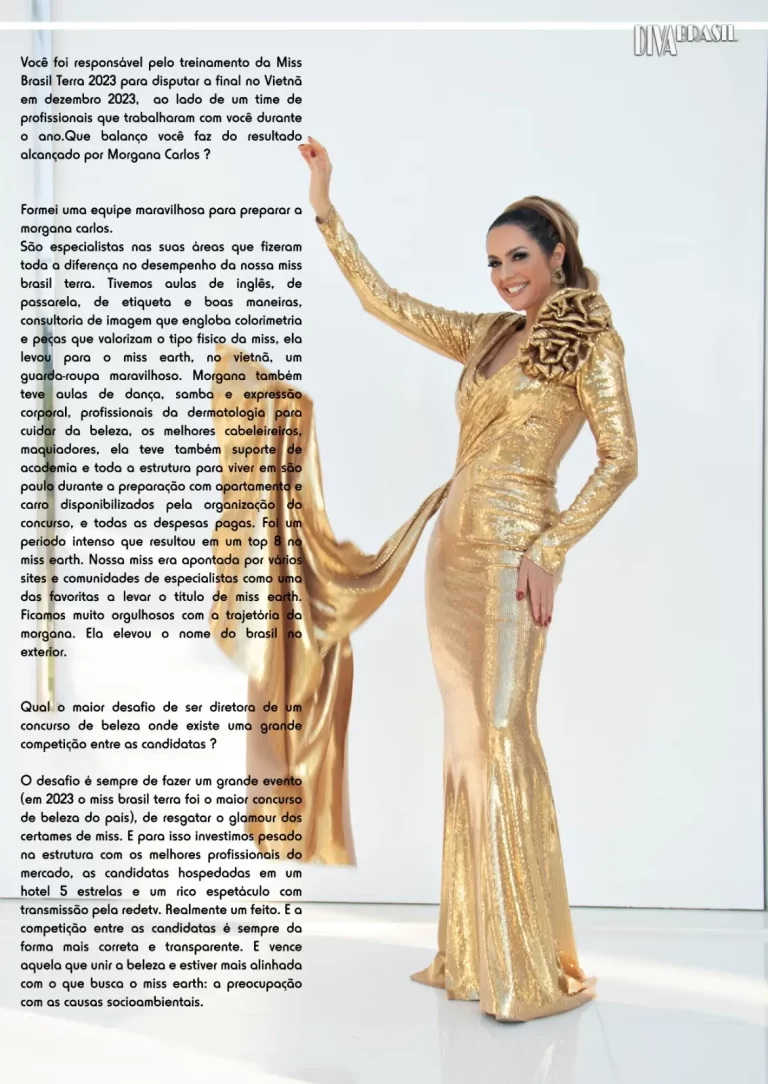 DIVA BRASIL

Você foi responsável pelo treinamento da Miss Brasil Terra 2023 para disputar a final no Vietnã em dezembro 2023, ao lado de um time de profissionais que trabalharam com você durante o ano.Que balanço você faz do resultado alcançado por Morgana Carlos ?

Formei uma equipe maravilhosa para preparar a morgana carlos.
São especialistas nas suas áreas que fizeram toda a diferença no desempenho da nossa miss brasil terra. Tivemos aulas de inglês, de passarela, de etiqueta e boas maneiras, consultoria de imagem que engloba colorimetria e peças que valorizam o tipo físico da miss, ela levou para o miss earth, no vietnã, um guarda-roupa maravilhoso. Morgana também teve aulas de dança, samba e expressão corporal, profissionais da dermatologia para cuidar da beleza, os melhores cabeleireiros, maquiadores, ela teve também suporte de academia e toda a estrutura para viver em são paulo durante a preparação com apartamento e carro disponibilizados pela organização do concurso, e todas as despesas pagas. Foi um período intenso que resultou em um top 8 no miss earth. Nossa miss era apontada por vários sites e comunidades de especialistas como uma das favoritas a levar o título de miss earth. Ficamos muito orgulhosos com a trajetória da morgana. Ela elevou o nome do brasil no exterior.

Qual o maior desafio de ser diretora de um concurso de beleza onde existe uma grande competição entre as candidatas ?

O desafio é sempre de fazer um grande evento (em 2023 o miss brasil terra foi o maior concurso de beleza do país), de resgatar o glamour dos certames de miss. E para isso investimos pesado na estrutura com os melhores profissionais do mercado, as candidatas hospedadas em um hotel 5 estrelas e um rico espetáculo com transmissão pela redetv. Realmente um feito. E a competição entre as candidatas é sempre da forma mais correta e transparente. E vence aquela que unir a beleza e estiver mais alinhada com o que busca o miss earth: a preocupação com as causas socioambientais.